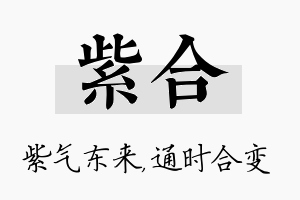 紫合

紫气东来,通时合变